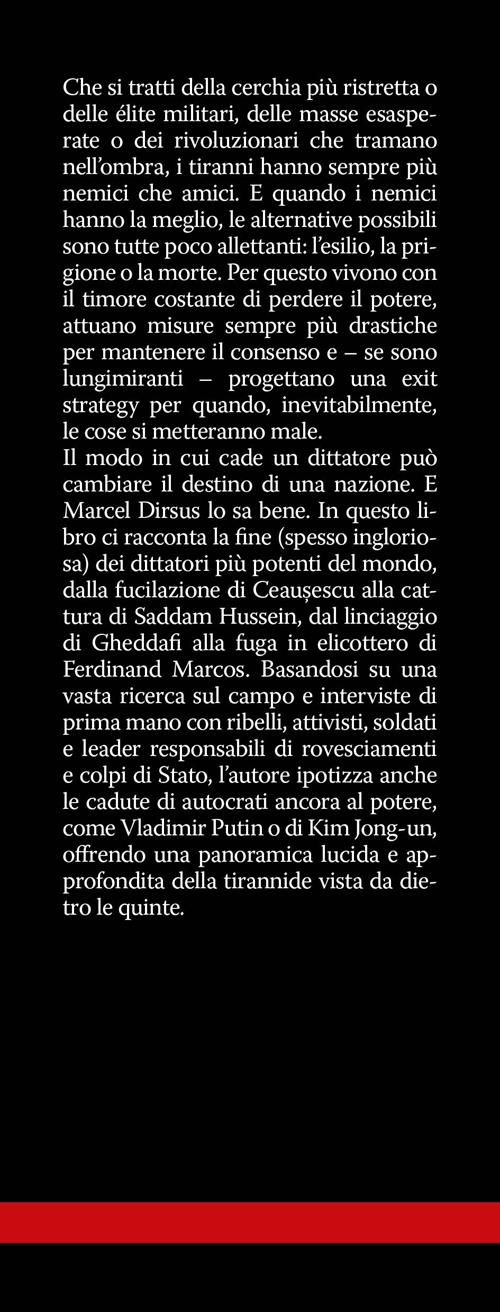 Che si tratti della cerchia più ristretta o delle élite militari, delle masse esasperate o dei rivoluzionari che tramano nell'ombra, i tiranni hanno sempre più nemici che amici. E quando i nemici hanno la meglio, le alternative possibili sono tutte poco allettanti: l'esilio, la prigione o la morte. Per questo vivono con il timore costante di perdere il potere, attuano misure sempre più drastiche per mantenere il consenso e – se sono lungimiranti – progettano una exit strategy per quando, inevitabilmente, le cose si metteranno male.
Il modo in cui cade un dittatore può cambiare il destino di una nazione. E Marcel Dirsus lo sa bene. In questo libro ci racconta la fine (spesso ingloriosa) dei dittatori più potenti del mondo, dalla fucilazione di Ceaușescu alla cattura di Saddam Hussein, dal linciaggio di Gheddafi alla fuga in elicottero di Ferdinand Marcos. Basandosi su una vasta ricerca sul campo e interviste di prima mano con ribelli, attivisti, soldati e leader responsabili di rovesciamenti e colpi di Stato, l'autore ipotizza anche le cadute di autocrati ancora al potere, come Vladimir Putin o di Kim Jong-un, offrendo una panoramica lucida e approfondita della tirannide vista da dietro le quinte.